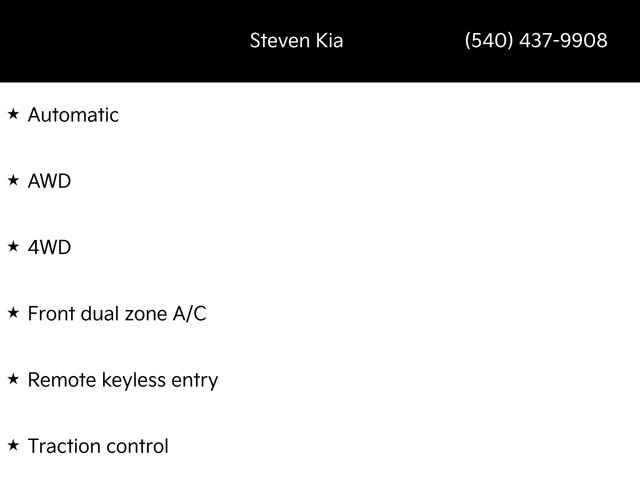 Steven Kia (540) 437-9908

★ Automatic

★ AWD

★ 4WD

★ Front dual zone A/C

★ Remote keyless entry

★ Traction control